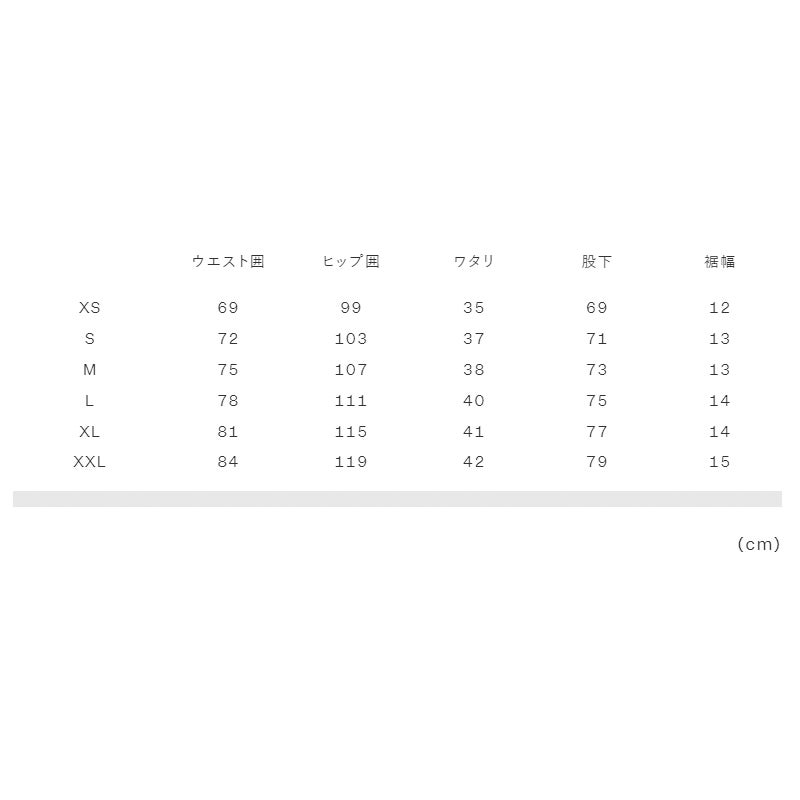 |  | ウエスト囲 | ヒップ囲 | ワタリ | 股下 | 裾幅 |
|---|---|---|---|---|---|
| XS | 69 | 99 | 35 | 69 | 12 |
| S | 72 | 103 | 37 | 71 | 13 |
| M | 75 | 107 | 38 | 73 | 13 |
| L | 78 | 111 | 40 | 75 | 14 |
| XL | 81 | 115 | 41 | 77 | 14 |
| XXL | 84 | 119 | 42 | 79 | 15 |

(cm)